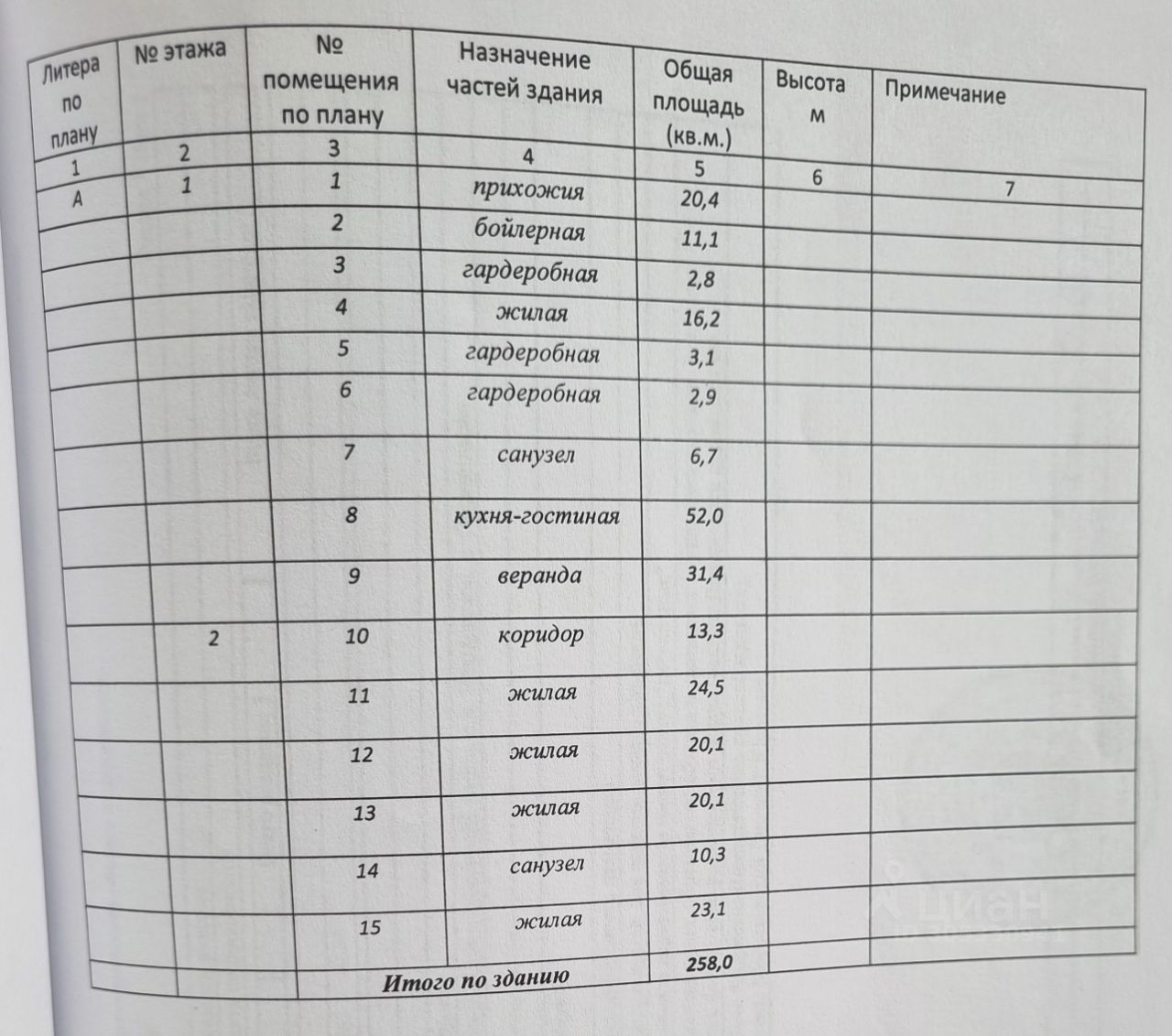 | Литера по плану | № этажа | № помещения по плану | Назначение частей здания | Общая площадь (кв.м.) | Высота м | Примечание |
|---|---|---|---|---|---|---|
| 1 | 2 | 3 | 4 | 5 | 6 | 7 |
| А | 1 | 1 | прихожия | 20,4 | | |
| | | 2 | бойлерная | 11,1 | | |
| | | 3 | гардеробная | 2,8 | | |
| | | 4 | жилая | 16,2 | | |
| | | 5 | гардеробная | 3,1 | | |
| | | 6 | гардеробная | 2,9 | | |
| | | 7 | санузел | 6,7 | | |
| | | 8 | кухня-гостиная | 52,0 | | |
| | | 9 | веранда | 31,4 | | |
| | 2 | 10 | коридор | 13,3 | | |
| | | 11 | жилая | 24,5 | | |
| | | 12 | жилая | 20,1 | | |
| | | 13 | жилая | 20,1 | | |
| | | 14 | санузел | 10,3 | | |
| | | 15 | жилая | 23,1 | | |
| | | Итого по зданию | | 258,0 | | |

циан